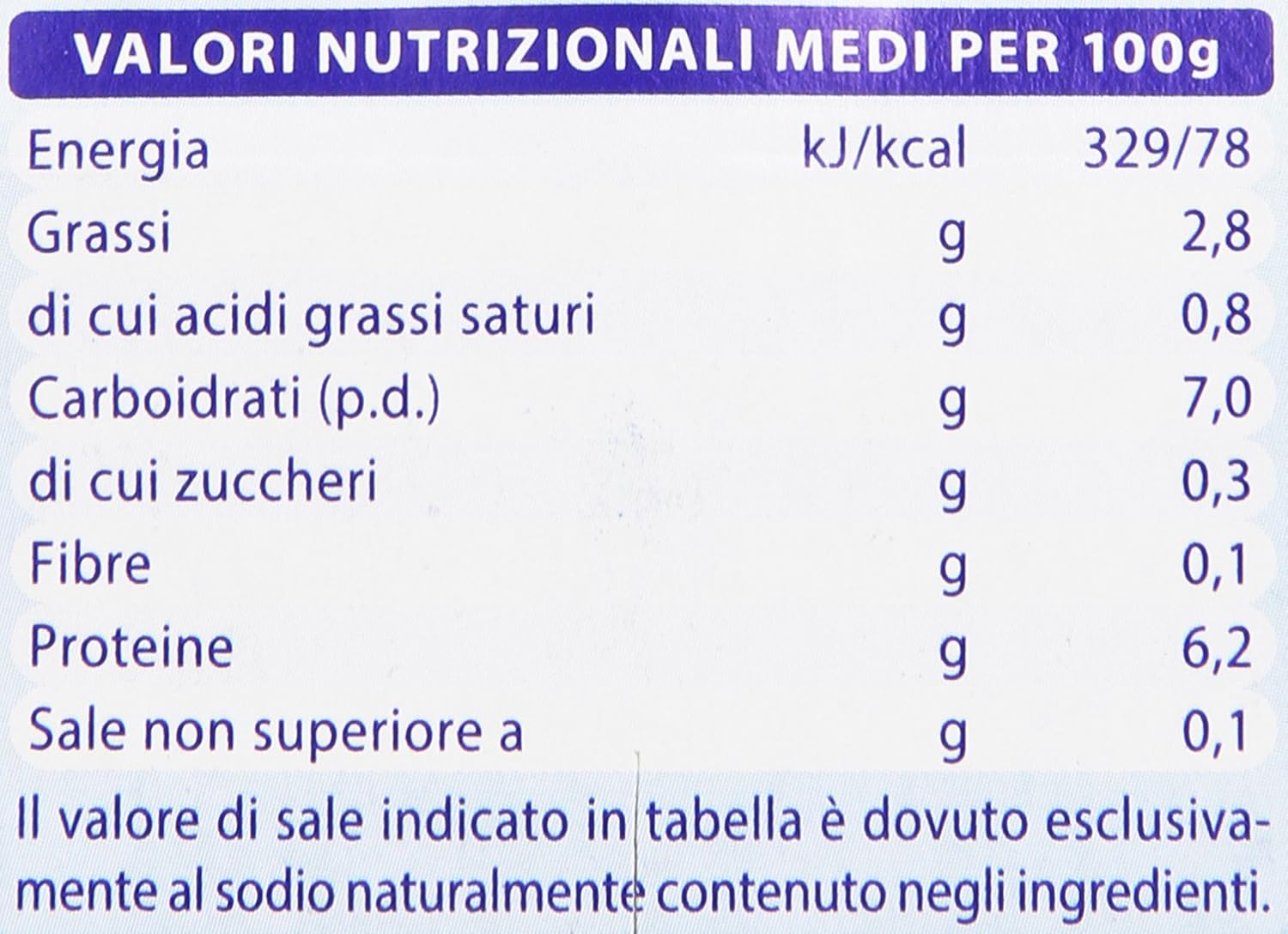 VALORI NUTRIZIONALI MEDI PER 100g

| | | |
|---|---|---|
| Energia | kJ/kcal | 329/78 |
| Grassi | g | 2,8 |
| di cui acidi grassi saturi | g | 0,8 |
| Carboidrati (p.d.) | g | 7,0 |
| di cui zuccheri | g | 0,3 |
| Fibre | g | 0,1 |
| Proteine | g | 6,2 |
| Sale non superiore a | g | 0,1 |

Il valore di sale indicato in tabella è dovuto esclusivamente al sodio naturalmente contenuto negli ingredienti.